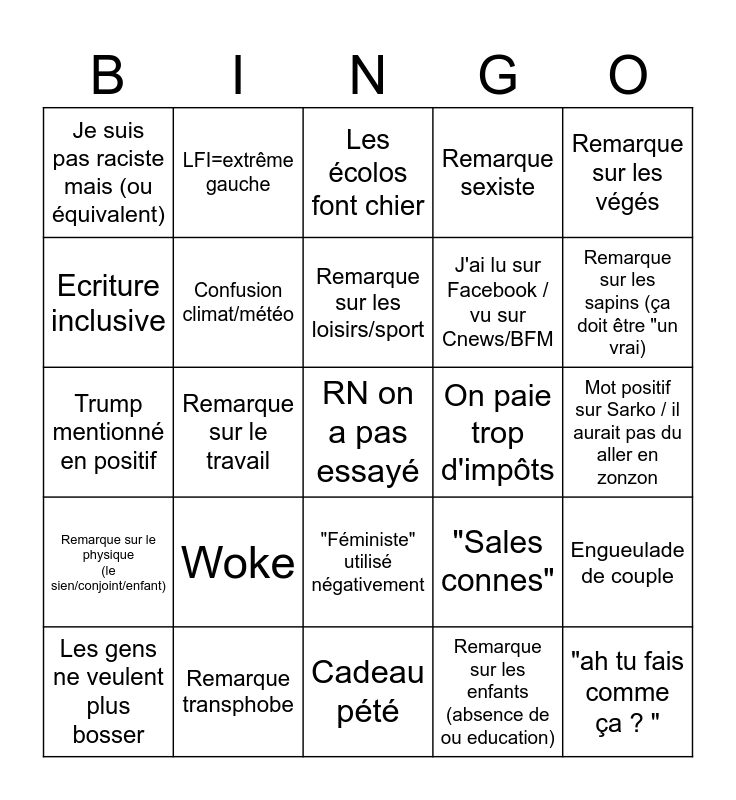 | B | I | N | G | O |
|---|---|---|---|---|
| Je suis pas raciste mais (ou équivalent) | LFI=extrême gauche | Les écolos font chier | Remarque sexiste | Remarque sur les végés |
| Ecriture inclusive | Confusion climat/météo | Remarque sur les loisirs/sport | J'ai lu sur Facebook / vu sur Cnews/BFM | Remarque sur les sapins (ça doit être "un vrai) |
| Trump mentionné en positif | Remarque sur le travail | RN on a pas essayé | On paie trop d'impôts | Mot positif sur Sarko / il aurait pas du aller en zonzon |
| Remarque sur le physique (le sien/conjoint/enfant) | Woke | "Féministe" utilisé négativement | "Sales connes" | Engueulade de couple |
| Les gens ne veulent plus bosser | Remarque transphobe | Cadeau pété | Remarque sur les enfants (absence de ou education) | "ah tu fais comme ça ? " |